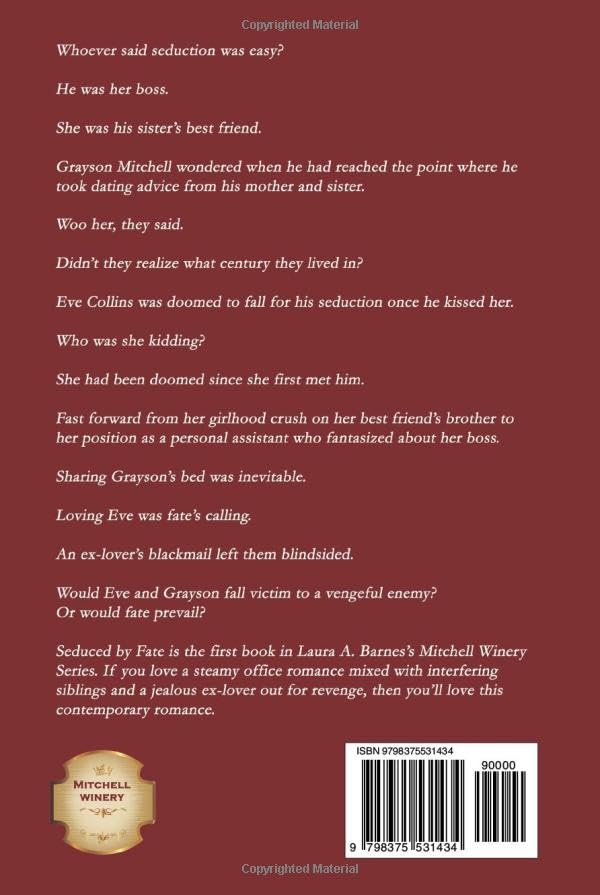 Copyrighted Material

Whoever said seduction was easy?

He was her boss.

She was his sister's best friend.

Grayson Mitchell wondered when he had reached the point where he took dating advice from his mother and sister.

Woo her, they said.

Didn't they realize what century they lived in?

Eve Collins was doomed to fall for his seduction once he kissed her.

Who was she kidding?

She had been doomed since she first met him.

Fast forward from her girlhood crush on her best friend's brother to her position as a personal assistant who fantasized about her boss.

Sharing Grayson's bed was inevitable.

Loving Eve was fate's calling.

An ex-lover's blackmail left them blindsided.

Would Eve and Grayson fall victim to a vengeful enemy?
Or would fate prevail?

Seduced by Fate is the first book in Laura A. Barnes's Mitchell Winery Series. If you love a steamy office romance mixed with interfering siblings and a jealous ex-lover out for revenge, then you'll love this contemporary romance.

MITCHELL WINERY

ISBN 9798375531434

90000

9 798375 531434

Copyrighted Material